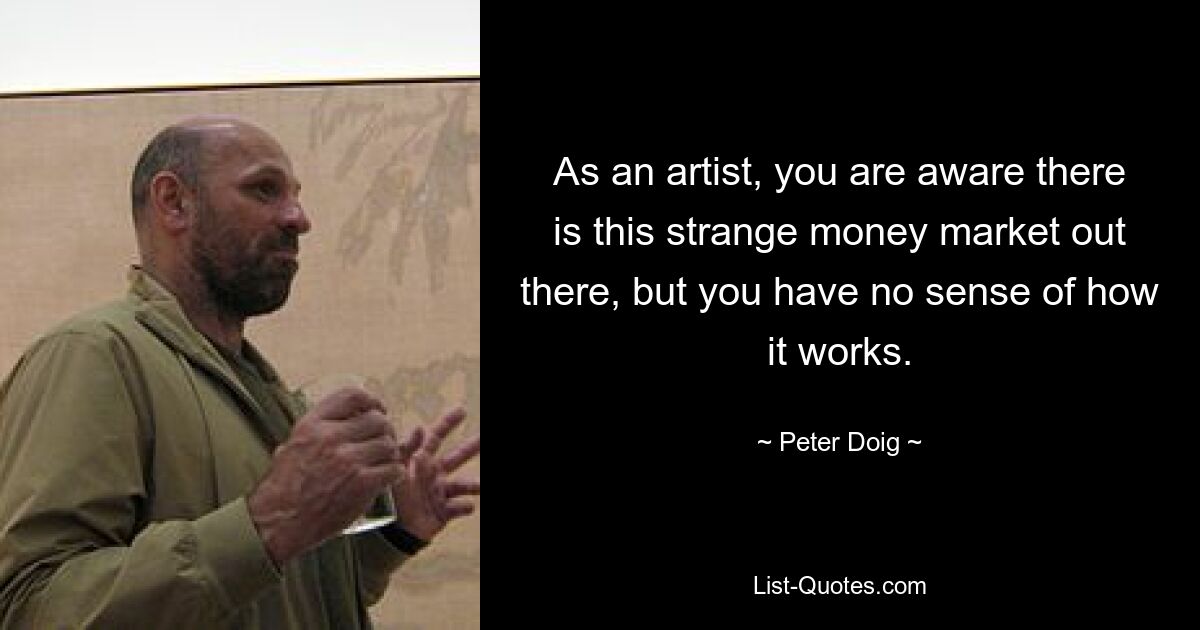 As an artist, you are aware there is this strange money market out there, but you have no sense of how it works.

~ Peter Doig ~

List-Quotes.com